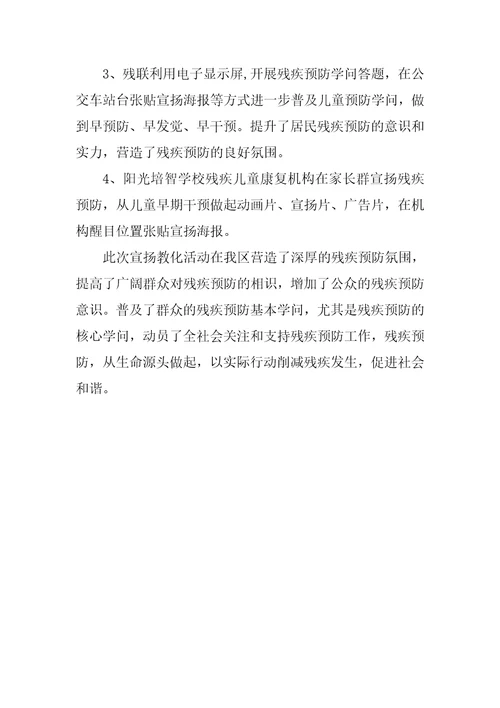 3、残联利用电子显示屏,开展残疾预防学问答题，在公交车站台张贴宣扬海报等方式进一步普及儿童预防学问，做到早预防、早发觉、早干预。提升了居民残疾预防的意识和实力，营造了残疾预防的良好氛围。

4、阳光培智学校残疾儿童康复机构在家长群宣扬残疾预防，从儿童早期干预做起动画片、宣扬片、广告片，在机构醒目位置张贴宣扬海报。

此次宣扬教化活动在我区营造了深厚的残疾预防氛围，提高了广阔群众对残疾预防的相识，增加了公众的残疾预防意识。普及了群众的残疾预防基本学问，尤其是残疾预防的核心学问，动员了全社会关注和支持残疾预防工作，残疾预防，从生命源头做起，以实际行动削减残疾发生，促进社会和谐。